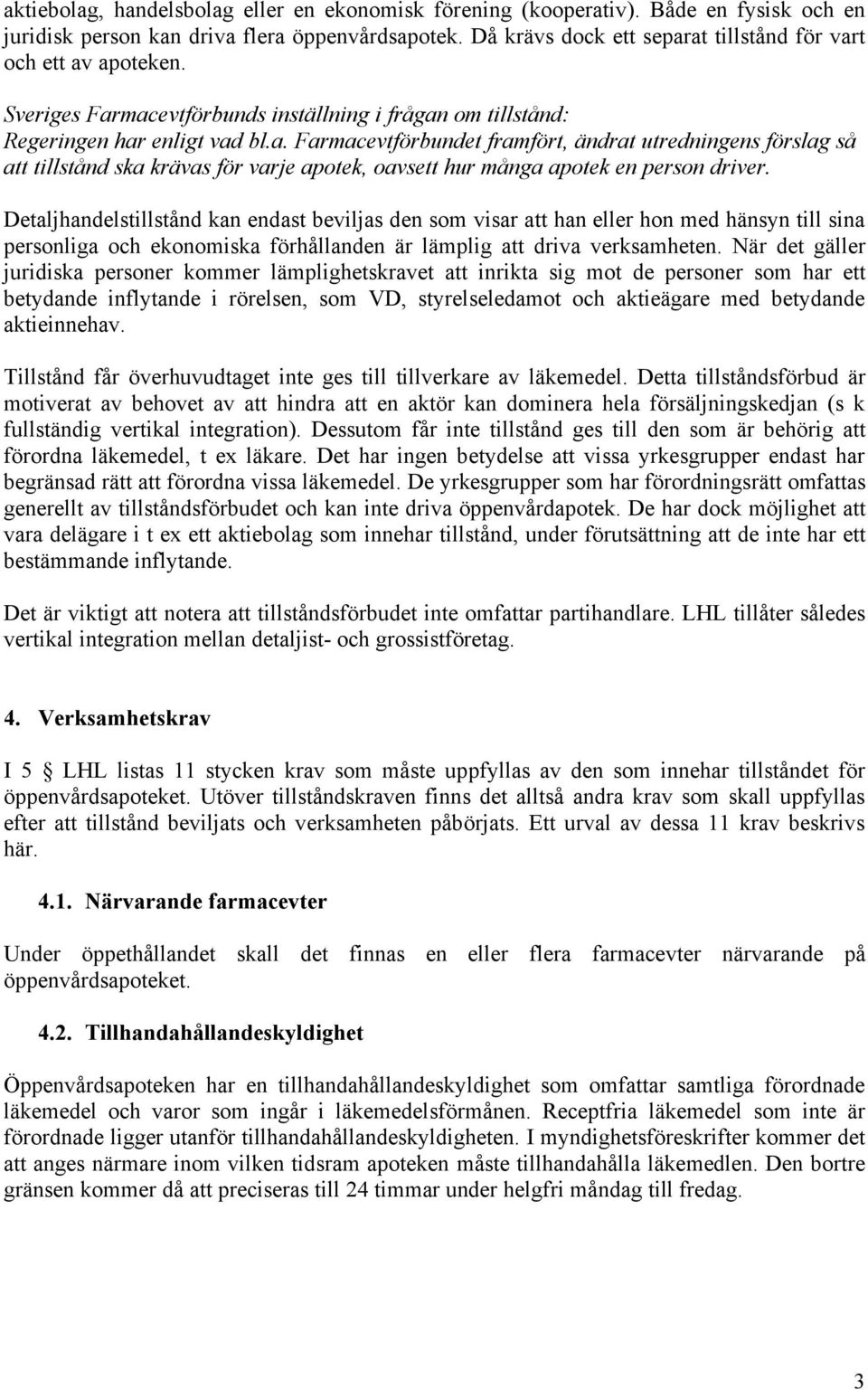 aktiebolag, handelsbolag eller en ekonomisk förening (kooperativ). Både en fysisk och en juridisk person kan driva flera öppenvårdsapotek. Då krävs dock ett separat tillstånd för vart och ett av apoteken.

Sveriges Farmacevtförbunds inställning i frågan om tillstånd:
Regeringen har enligt vad bl.a. Farmacevtförbundet framfört, ändrat utredningens förslag så att tillstånd ska krävas för varje apotek, oavsett hur många apotek en person driver.

Detaljhandelstillstånd kan endast beviljas den som visar att han eller hon med hänsyn till sina personliga och ekonomiska förhållanden är lämplig att driva verksamheten. När det gäller juridiska personer kommer lämplighetskravet att inrikta sig mot de personer som har ett betydande inflytande i rörelsen, som VD, styrelseledamot och aktieägare med betydande aktieinnehav.

Tillstånd får överhuvudtaget inte ges till tillverkare av läkemedel. Detta tillståndsförbud är motiverat av behovet av att hindra att en aktör kan dominera hela försäljningskedjan (s k fullständig vertikal integration). Dessutom får inte tillstånd ges till den som är behörig att förordna läkemedel, t ex läkare. Det har ingen betydelse att vissa yrkesgrupper endast har begränsad rätt att förordna vissa läkemedel. De yrkesgrupper som har förordningsrätt omfattas generellt av tillståndsförbudet och kan inte driva öppenvårdapotek. De har dock möjlighet att vara delägare i t ex ett aktiebolag som innehar tillstånd, under förutsättning att de inte har ett bestämmande inflytande.

Det är viktigt att notera att tillståndsförbudet inte omfattar partihandlare. LHL tillåter således vertikal integration mellan detaljist- och grossistföretag.

4. Verksamhetskrav

I 5 § LHL listas 11 stycken krav som måste uppfyllas av den som innehar tillståndet för öppenvårdsapoteket. Utöver tillståndskraven finns det alltså andra krav som skall uppfyllas efter att tillstånd beviljats och verksamheten påbörjats. Ett urval av dessa 11 krav beskrivs här.

4.1. Närvarande farmacevter

Under öppethållandet skall det finnas en eller flera farmacevter närvarande på öppenvårdsapoteket.

4.2. Tillhandahållandeskyldighet

Öppenvårdsapoteken har en tillhandahållandeskyldighet som omfattar samtliga förordnade läkemedel och varor som ingår i läkemedelsförmånen. Receptfria läkemedel som inte är förordnade ligger utanför tillhandahållandeskyldigheten. I myndighetsföreskrifter kommer det att anges närmare inom vilken tidsram apoteken måste tillhandahålla läkemedlen. Den bortre gränsen kommer då att preciseras till 24 timmar under helgfri måndag till fredag.

3